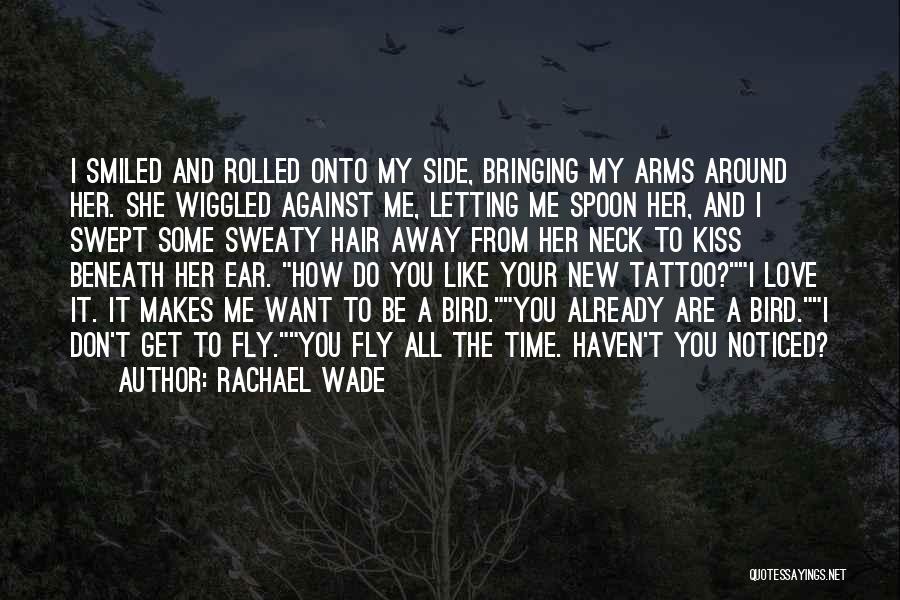 I SMILED AND ROLLED ONTO MY SIDE, BRINGING MY ARMS AROUND HER. SHE WIGGLED AGAINST ME, LETTING ME SPOON HER, AND I SWEPT SOME SWEATY HAIR AWAY FROM HER NECK TO KISS BENEATH HER EAR. "HOW DO YOU LIKE YOUR NEW TATTOO?""I LOVE IT. IT MAKES ME WANT TO BE A BIRD.""YOU ALREADY ARE A BIRD.""I DON'T GET TO FLY.""YOU FLY ALL THE TIME. HAVEN'T YOU NOTICED?

AUTHOR: RACHAEL WADE

QUOTESSAYINGS.NET